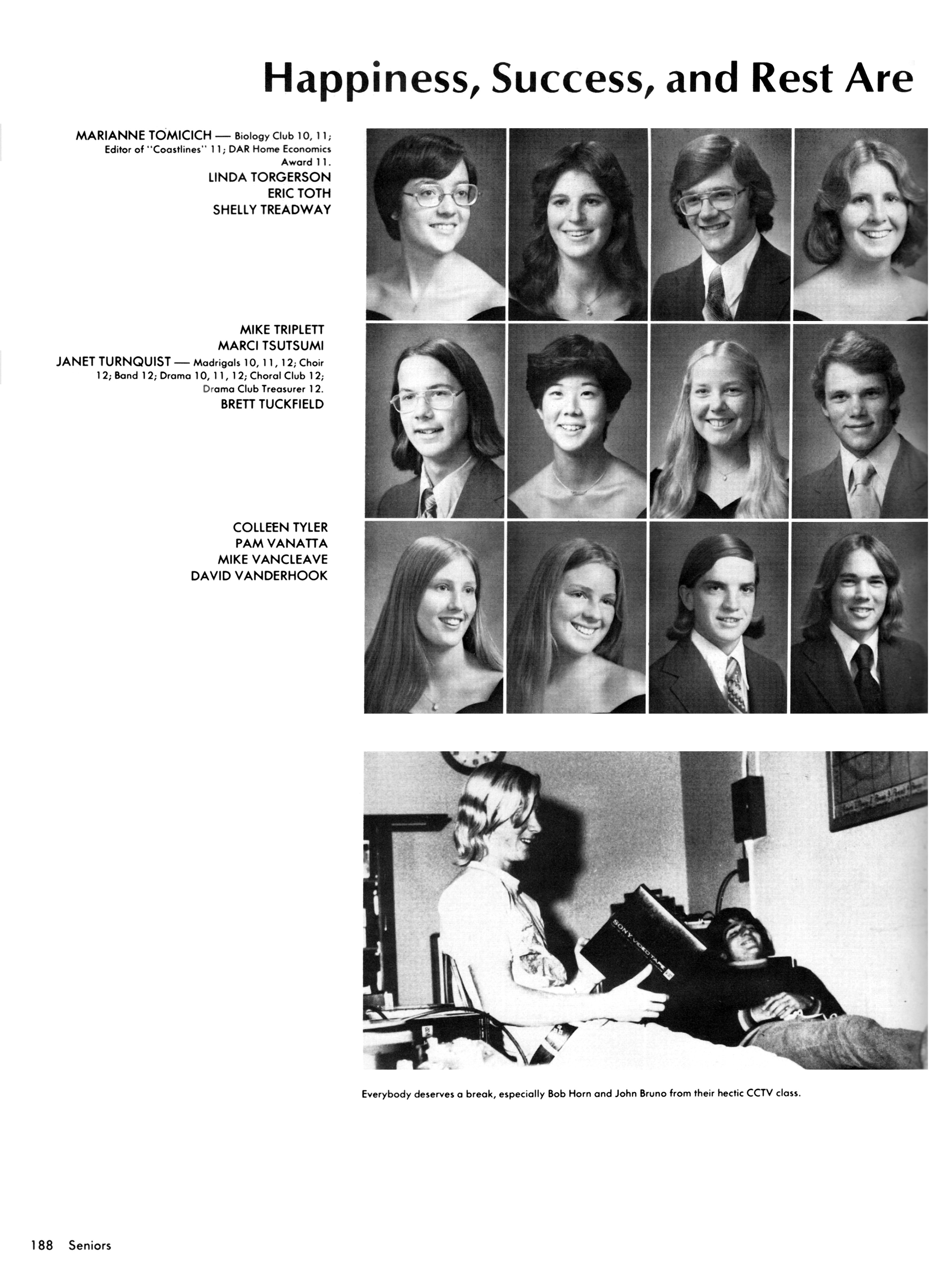 Happiness, Success, and Rest Are

MARIANNE TOMICICH — Biology Club 10, 11; Editor of "Coastlines" 11; DAR Home Economics Award 11.
LINDA TORGERSON
ERIC TOTH
SHELLY TREADWAY

MIKE TRIPLETT
MARCI TSUTSUMI
JANET TURNQUIST — Madrigals 10, 11, 12; Choir 12; Band 12; Drama 10, 11, 12; Choral Club 12; Drama Club Treasurer 12.
BRETT TUCKFIELD

COLLEEN TYLER
PAM VANATTA
MIKE VANCLEAVE
DAVID VANDERHOOK

SONY VIDEOTAPE

Everybody deserves a break, especially Bob Horn and John Bruno from their hectic CCTV class.

188 Seniors